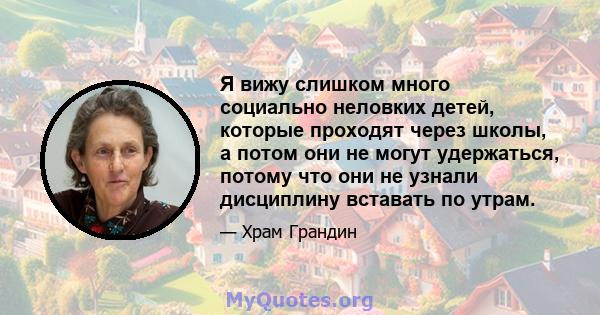 Я вижу слишком много социально неловких детей, которые проходят через школы, а потом они не могут удержаться, потому что они не узнали дисциплину вставать по утрам.

— Храм Грандин

MyQuotes.org